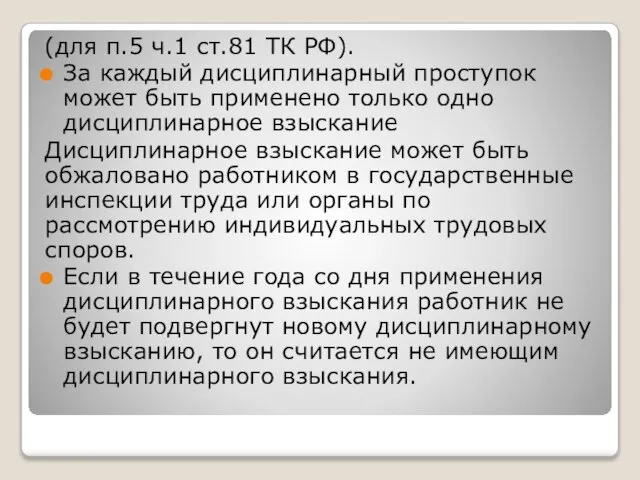 (для п.5 ч.1 ст.81 ТК РФ).

За каждый дисциплинарный проступок может быть применено только одно дисциплинарное взыскание

Дисциплинарное взыскание может быть обжаловано работником в государственные инспекции труда или органы по рассмотрению индивидуальных трудовых споров.

Если в течение года со дня применения дисциплинарного взыскания работник не будет подвергнут новому дисциплинарному взысканию, то он считается не имеющим дисциплинарного взыскания.